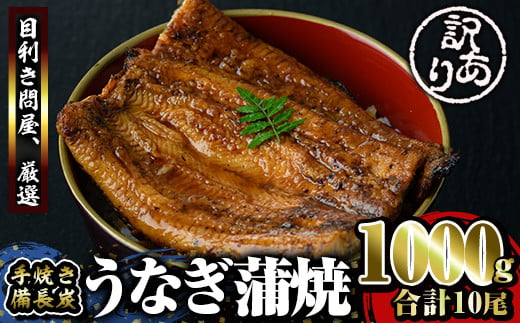 目利き問屋、厳選

訳あり

手焼き
備長炭

うなぎ蒲焼

1000g
合計10尾